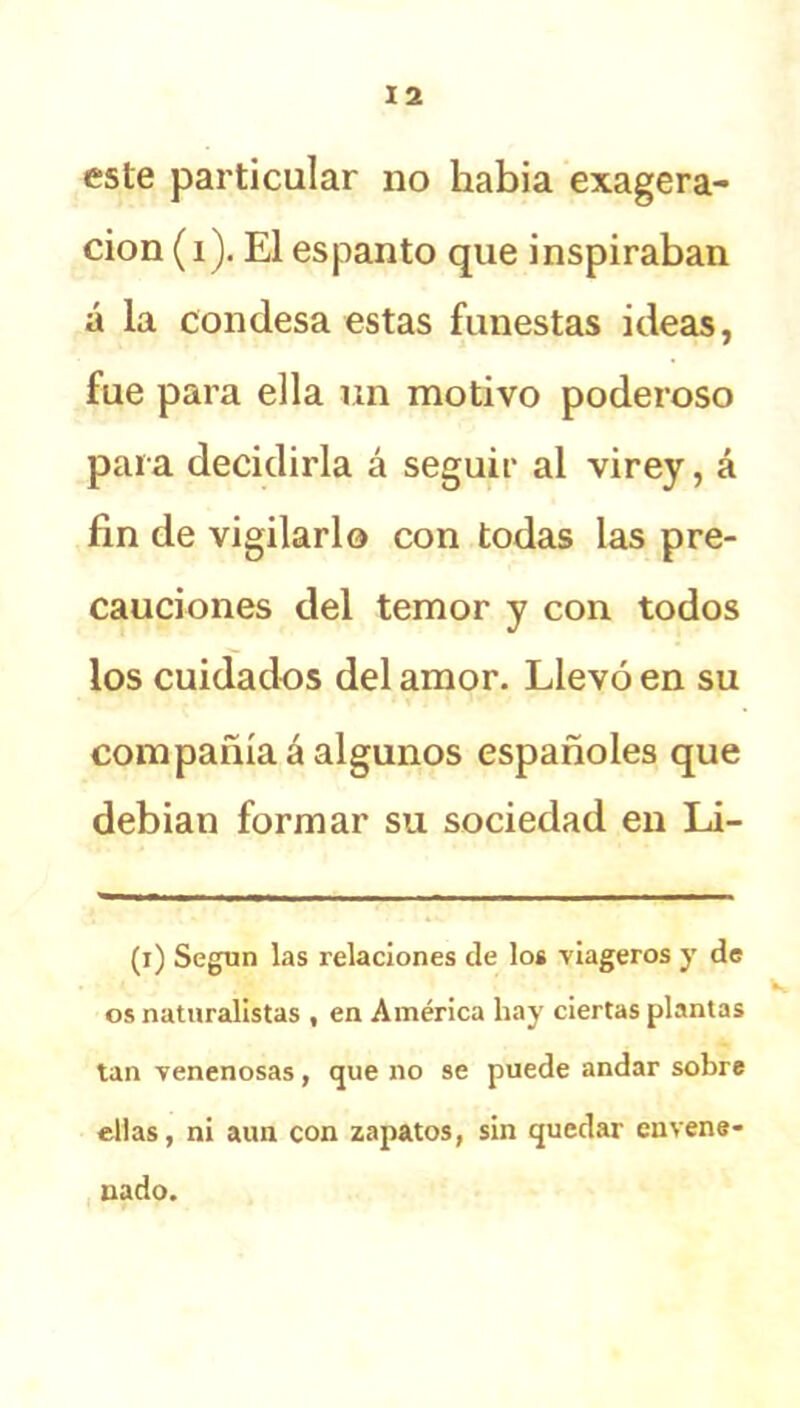 12

este particular no habia exageracion (1). El espanto que inspiraban á la condesa estas funestas ideas, fue para ella un motivo poderoso para decidirla á seguir al virey, á fin de vigilarlo con todas las precauciones del temor y con todos los cuidados del amor. Llevó en su compañía á algunos españoles que debian formar su sociedad en Li-

(1) Segun las relaciones de los viageros y de os naturalistas, en América hay ciertas plantas tan venenosas, que no se puede andar sobre ellas, ni aun con zapatos, sin quedar envenenado.